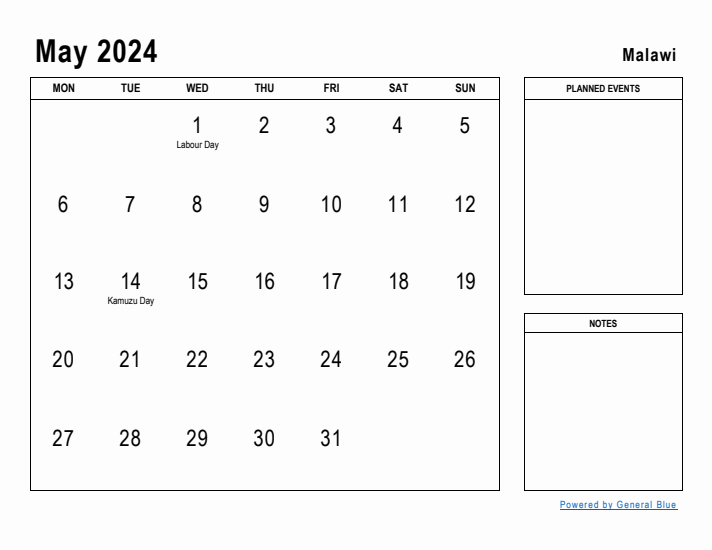 May 2024

Malawi

| MON | TUE | WED | THU | FRI | SAT | SUN |
|---|---|---|---|---|---|---|
| | | 1 Labour Day | 2 | 3 | 4 | 5 |
| 6 | 7 | 8 | 9 | 10 | 11 | 12 |
| 13 | 14 Kamuzu Day | 15 | 16 | 17 | 18 | 19 |
| 20 | 21 | 22 | 23 | 24 | 25 | 26 |
| 27 | 28 | 29 | 30 | 31 | | |

PLANNED EVENTS

NOTES

Powered by General Blue